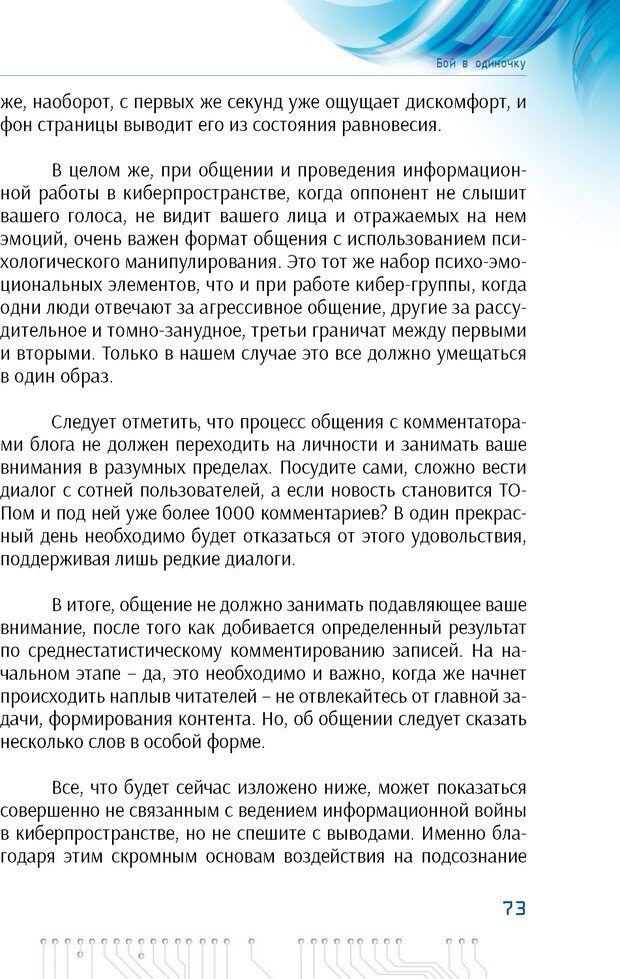 Бой в одиночку

же, наоборот, с первых же секунд уже ощущает дискомфорт, и фон страницы выводит его из состояния равновесия.

В целом же, при общении и проведения информационной работы в киберпространстве, когда оппонент не слышит вашего голоса, не видит вашего лица и отражаемых на нем эмоций, очень важен формат общения с использованием психологического манипулирования. Это тот же набор психо-эмоциональных элементов, что и при работе кибер-группы, когда одни люди отвечают за агрессивное общение, другие за рассудительное и томно-занудное, третьи граничат между первыми и вторыми. Только в нашем случае это все должно умещаться в один образ.

Следует отметить, что процесс общения с комментаторами блога не должен переходить на личности и занимать ваше внимания в разумных пределах. Посудите сами, сложно вести диалог с сотней пользователей, а если новость становится ТОПом и под ней уже более 1000 комментариев? В один прекрасный день необходимо будет отказаться от этого удовольствия, поддерживая лишь редкие диалоги.

В итоге, общение не должно занимать подавляющее ваше внимание, после того как добивается определенный результат по среднестатистическому комментированию записей. На начальном этапе – да, это необходимо и важно, когда же начнет происходить наплыв читателей – не отвлекайтесь от главной задачи, формирования контента. Но, об общении следует сказать несколько слов в особой форме.

Все, что будет сейчас изложено ниже, может показаться совершенно не связанным с ведением информационной войны в киберпространстве, но не спешите с выводами. Именно благодаря этим скромным основам воздействия на подсознание

73